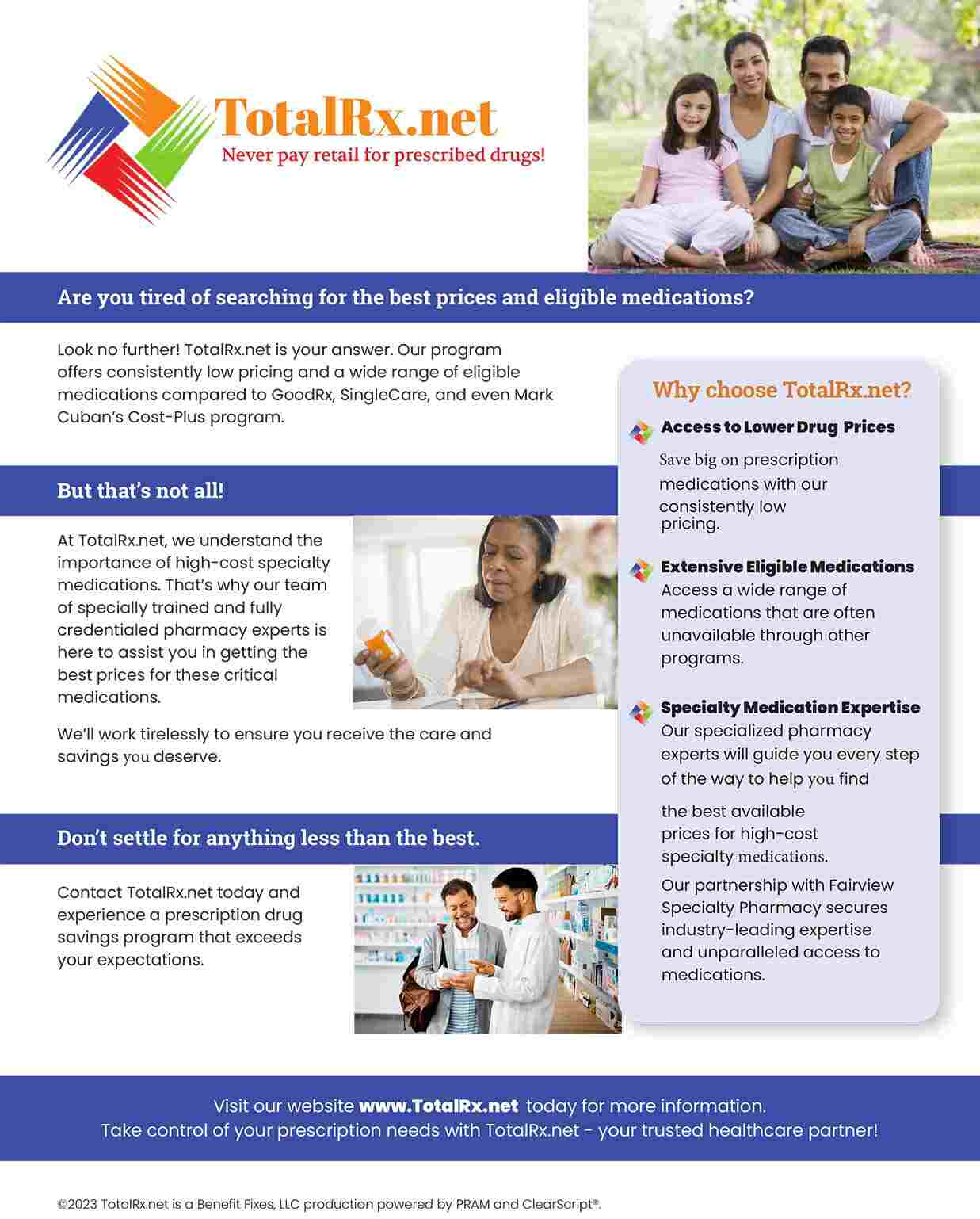 TotalRx.net
Never pay retail for prescribed drugs!

Are you tired of searching for the best prices and eligible medications?

Look no further! TotalRx.net is your answer. Our program offers consistently low pricing and a wide range of eligible medications compared to GoodRx, SingleCare, and even Mark Cuban's Cost-Plus program.

But that's not all!

At TotalRx.net, we understand the importance of high-cost specialty medications. That's why our team of specially trained and fully credentialed pharmacy experts is here to assist you in getting the best prices for these critical medications.

We'll work tirelessly to ensure you receive the care and savings you deserve.

Don't settle for anything less than the best.

Contact TotalRx.net today and experience a prescription drug savings program that exceeds your expectations.

Why choose TotalRx.net?

Access to Lower Drug Prices
Save big on prescription medications with our consistently low pricing.

Extensive Eligible Medications
Access a wide range of medications that are often unavailable through other programs.

Specialty Medication Expertise
Our specialized pharmacy experts will guide you every step of the way to help you find the best available prices for high-cost specialty medications.

Our partnership with Fairview Specialty Pharmacy secures industry-leading expertise and unparalleled access to medications.

Visit our website www.TotalRx.net today for more information.
Take control of your prescription needs with TotalRx.net - your trusted healthcare partner!

©2023 TotalRx.net is a Benefit Fixes, LLC production powered by PRAM and ClearScript®.